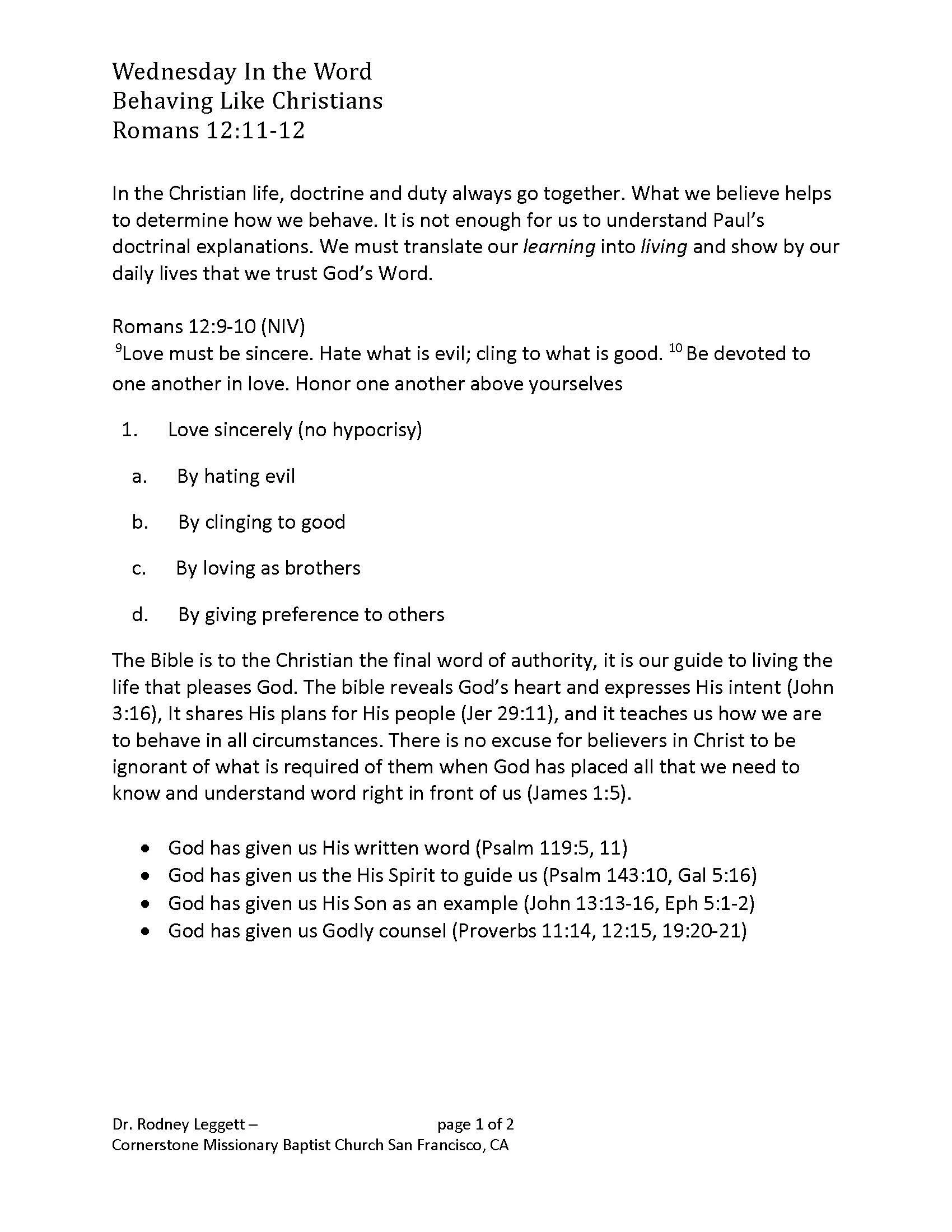 Wednesday In the Word
Behaving Like Christians
Romans 12:11-12

In the Christian life, doctrine and duty always go together. What we believe helps to determine how we behave. It is not enough for us to understand Paul's doctrinal explanations. We must translate our learning into living and show by our daily lives that we trust God's Word.

Romans 12:9-10 (NIV)
$^{9}$Love must be sincere. Hate what is evil; cling to what is good. $^{10}$ Be devoted to one another in love. Honor one another above yourselves

1. Love sincerely (no hypocrisy)

a. By hating evil

b. By clinging to good

c. By loving as brothers

d. By giving preference to others

The Bible is to the Christian the final word of authority, it is our guide to living the life that pleases God. The bible reveals God's heart and expresses His intent (John 3:16), It shares His plans for His people (Jer 29:11), and it teaches us how we are to behave in all circumstances. There is no excuse for believers in Christ to be ignorant of what is required of them when God has placed all that we need to know and understand word right in front of us (James 1:5).

• God has given us His written word (Psalm 119:5, 11)
• God has given us the His Spirit to guide us (Psalm 143:10, Gal 5:16)
• God has given us His Son as an example (John 13:13-16, Eph 5:1-2)
• God has given us Godly counsel (Proverbs 11:14, 12:15, 19:20-21)

Dr. Rodney Leggett – page 1 of 2
Cornerstone Missionary Baptist Church San Francisco, CA